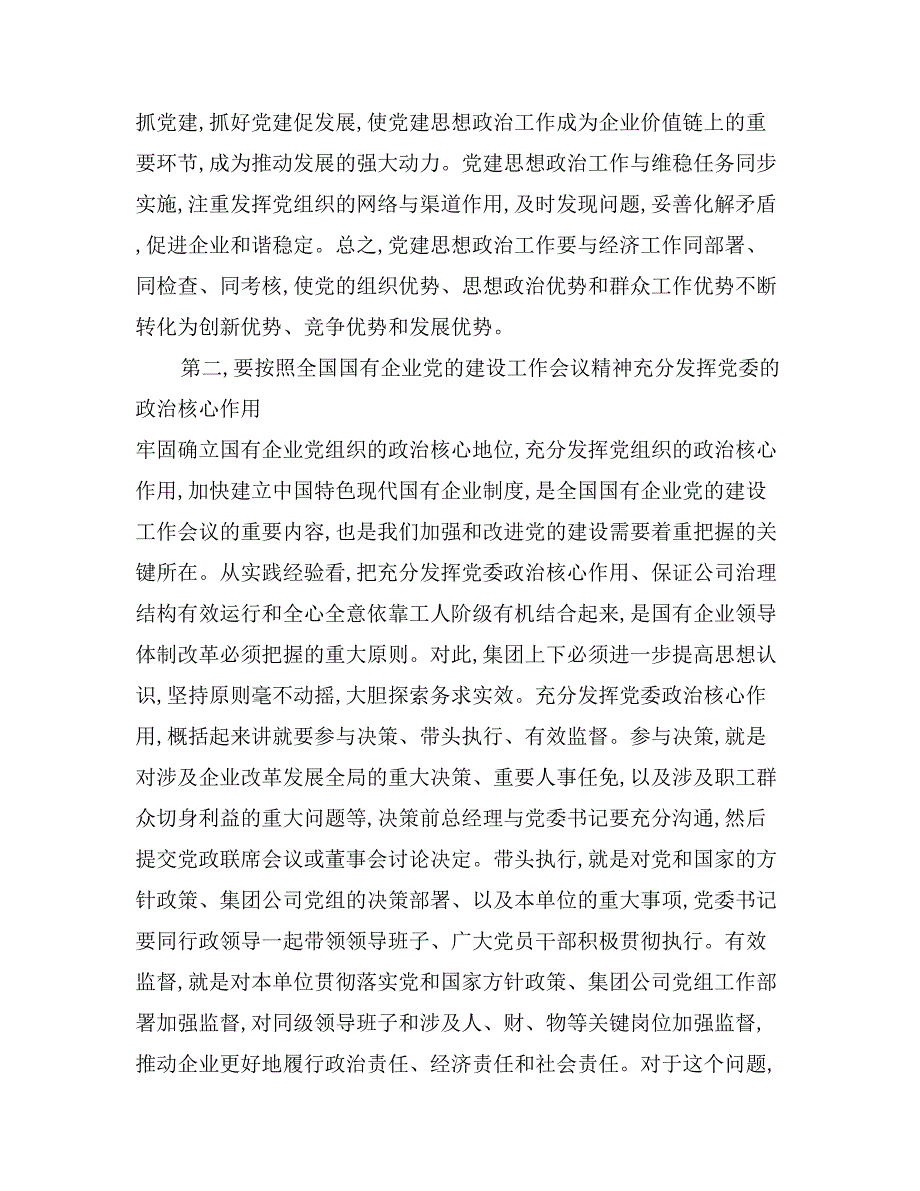 抓党建，抓好党建促发展，使党建思想政治工作成为企业价值链上的重要环节，成为推动发展的强大动力。党建思想政治工作与维稳任务同步实施，注重发挥党组织的网络与渠道作用，及时发现问题，妥善化解矛盾，促进企业和谐稳定。总之，党建思想政治工作要与经济工作同部署、同检查、同考核，使党的组织优势、思想政治优势和群众工作优势不断转化为创新优势、竞争优势和发展优势。

第二，要按照全国国有企业党的建设工作会议精神充分发挥党委的政治核心作用

牢固确立国有企业党组织的政治核心地位，充分发挥党组织的政治核心作用，加快建立中国特色现代国有企业制度，是全国国有企业党的建设工作会议的重要内容，也是我们加强和改进党的建设需要着重把握的关键所在。从实践经验看，把充分发挥党委政治核心作用、保证公司治理结构有效运行和全心全意依靠工人阶级有机结合起来，是国有企业领导体制改革必须把握的重大原则。对此，集团上下必须进一步提高思想认识，坚持原则毫不动摇，大胆探索务求实效。充分发挥党委政治核心作用，概括起来讲就要参与决策、带头执行、有效监督。参与决策，就是对涉及企业改革发展全局的重大决策、重要人事任免，以及涉及职工群众切身利益的重大问题等，决策前总经理与党委书记要充分沟通，然后提交党政联席会议或董事会讨论决定。带头执行，就是对党和国家的方针政策、集团公司党组的决策部署、以及本单位的重大事项，党委书记要同行政领导一起带领领导班子、广大党员干部积极贯彻执行。有效监督，就是对本单位贯彻落实党和国家方针政策、集团公司党组工作部署加强监督，对同级领导班子和涉及人、财、物等关键岗位加强监督，推动企业更好地履行政治责任、经济责任和社会责任。对于这个问题，